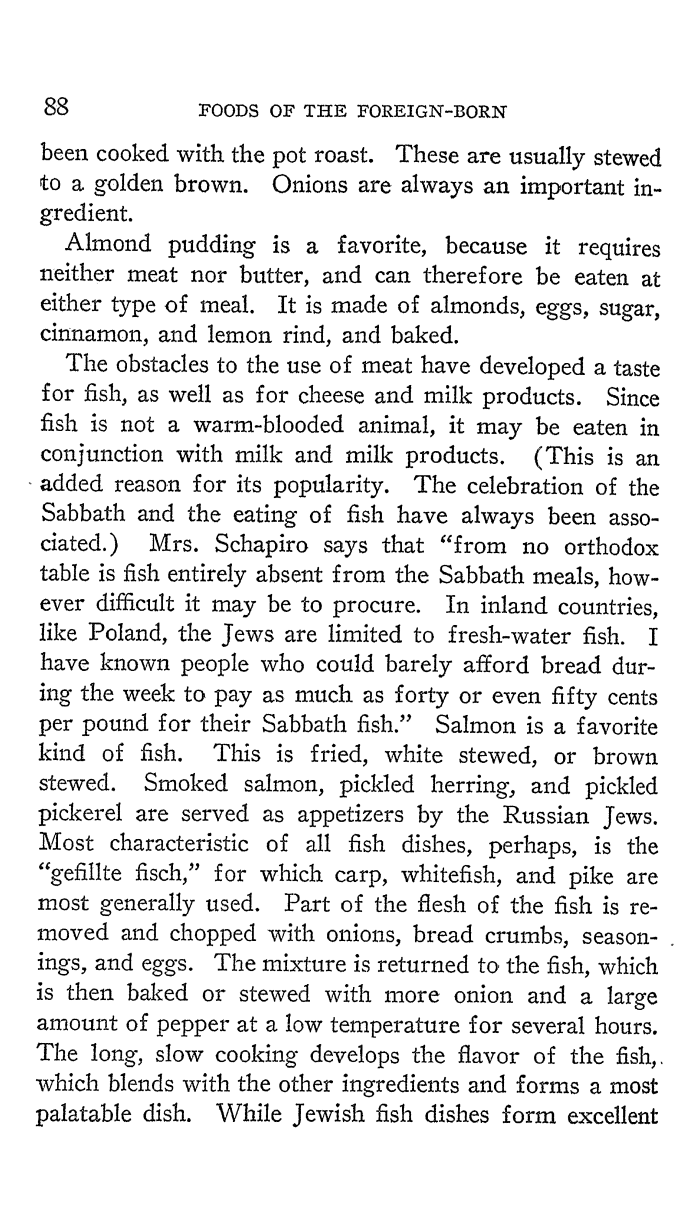 88 FOODS OF THE FOREIGN-BORN

been cooked with the pot roast. These are usually stewed to a golden brown. Onions are always an important ingredient.

Almond pudding is a favorite, because it requires neither meat nor butter, and can therefore be eaten at either type of meal. It is made of almonds, eggs, sugar, cinnamon, and lemon rind, and baked.

The obstacles to the use of meat have developed a taste for fish, as well as for cheese and milk products. Since fish is not a warm-blooded animal, it may be eaten in conjunction with milk and milk products. (This is an added reason for its popularity. The celebration of the Sabbath and the eating of fish have always been associated.) Mrs. Schapiro says that "from no orthodox table is fish entirely absent from the Sabbath meals, however difficult it may be to procure. In inland countries, like Poland, the Jews are limited to fresh-water fish. I have known people who could barely afford bread during the week to pay as much as forty or even fifty cents per pound for their Sabbath fish." Salmon is a favorite kind of fish. This is fried, white stewed, or brown stewed. Smoked salmon, pickled herring, and pickled pickerel are served as appetizers by the Russian Jews. Most characteristic of all fish dishes, perhaps, is the "gefillte fisch," for which carp, whitefish, and pike are most generally used. Part of the flesh of the fish is removed and chopped with onions, bread crumbs, seasonings, and eggs. The mixture is returned to the fish, which is then baked or stewed with more onion and a large amount of pepper at a low temperature for several hours. The long, slow cooking develops the flavor of the fish, which blends with the other ingredients and forms a most palatable dish. While Jewish fish dishes form excellent